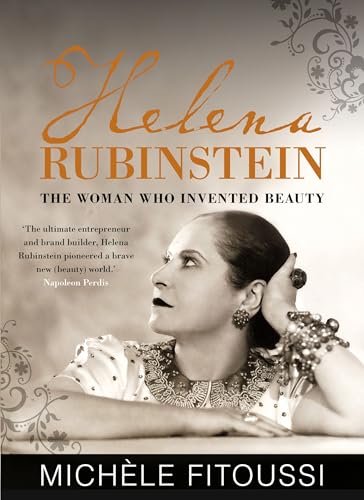 Helena
RUBINSTEIN

THE WOMAN WHO INVENTED BEAUTY

'The ultimate entrepreneur and brand builder, Helena Rubinstein pioneered a brave new (beauty) world.'
Napoleon Perdis

MICHÈLE FITOUSSI